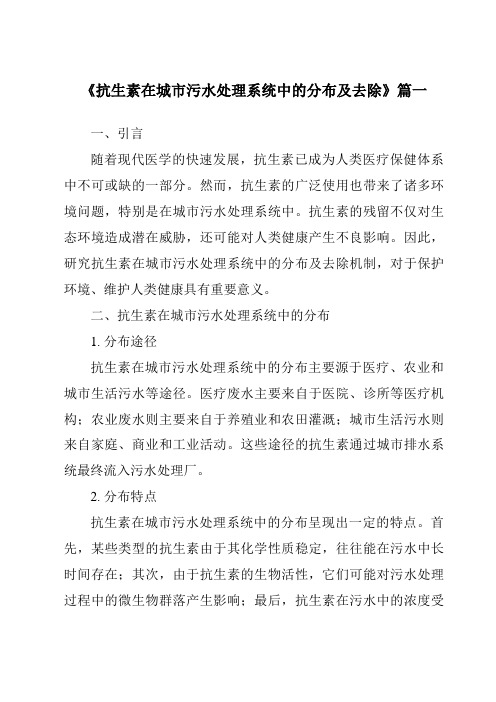 《抗生素在城市污水处理系统中的分布及去除》篇一

一、引言

随着现代医学的快速发展，抗生素已成为人类医疗保健体系中不可或缺的一部分。然而，抗生素的广泛使用也带来了诸多环境问题，特别是在城市污水处理系统中。抗生素的残留不仅对生态环境造成潜在威胁，还可能对人类健康产生不良影响。因此，研究抗生素在城市污水处理系统中的分布及去除机制，对于保护环境、维护人类健康具有重要意义。

二、抗生素在城市污水处理系统中的分布

1. 分布途径

抗生素在城市污水处理系统中的分布主要源于医疗、农业和城市生活污水等途径。医疗废水主要来自于医院、诊所等医疗机构；农业废水则主要来自于养殖业和农田灌溉；城市生活污水则来自家庭、商业和工业活动。这些途径的抗生素通过城市排水系统最终流入污水处理厂。

2. 分布特点

抗生素在城市污水处理系统中的分布呈现出一定的特点。首先，某些类型的抗生素由于其化学性质稳定，往往能在污水中长时间存在；其次，由于抗生素的生物活性，它们可能对污水处理过程中的微生物群落产生影响；最后，抗生素在污水中的浓度受